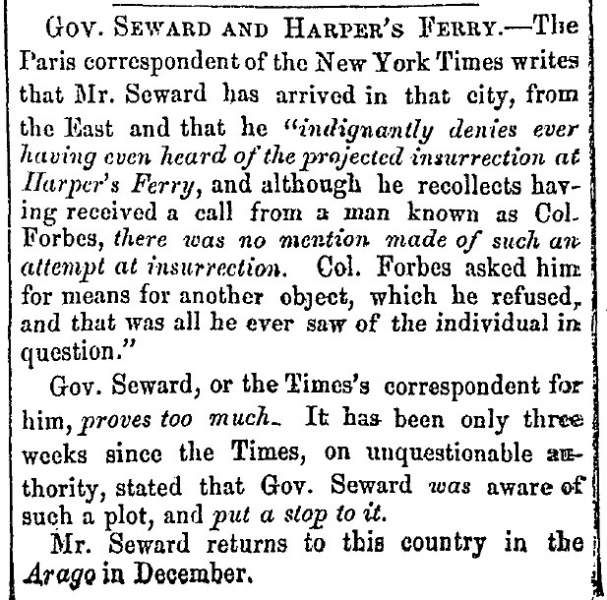 GOV. SEWARD AND HARPER'S FERRY.—The Paris correspondent of the New York Times writes that Mr. Seward has arrived in that city, from the East and that he "indignantly denies ever having even heard of the projected insurrection at Harper's Ferry, and although he recollects having received a call from a man known as Col. Forbes, there was no mention made of such an attempt at insurrection. Col. Forbes asked him for means for another object, which he refused, and that was all he ever saw of the individual in question."

Gov. Seward, or the Times's correspondent for him, proves too much. It has been only three weeks since the Times, on unquestionable authority, stated that Gov. Seward was aware of such a plot, and put a stop to it.

Mr. Seward returns to this country in the Arago in December.